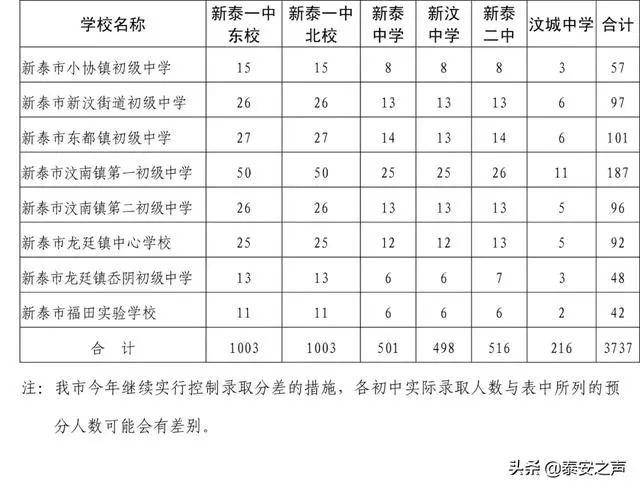 | 学校名称 | 新泰一中东校 | 新泰一中北校 | 新泰中学 | 新汶中学 | 新泰二中 | 汶城中学 | 合计 |
|---|---|---|---|---|---|---|---|
| 新泰市小协镇初级中学 | 15 | 15 | 8 | 8 | 8 | 3 | 57 |
| 新泰市新汶街道初级中学 | 26 | 26 | 13 | 13 | 13 | 6 | 97 |
| 新泰市东都镇初级中学 | 27 | 27 | 14 | 13 | 14 | 6 | 101 |
| 新泰市汶南镇第一初级中学 | 50 | 50 | 25 | 25 | 26 | 11 | 187 |
| 新泰市汶南镇第二初级中学 | 26 | 26 | 13 | 13 | 13 | 5 | 96 |
| 新泰市龙廷镇中心学校 | 25 | 25 | 12 | 12 | 13 | 5 | 92 |
| 新泰市龙廷镇岙阴初级中学 | 13 | 13 | 6 | 6 | 7 | 3 | 48 |
| 新泰市福田实验学校 | 11 | 11 | 6 | 6 | 6 | 2 | 42 |
| 合 计 | 1003 | 1003 | 501 | 498 | 516 | 216 | 3737 |

注：我市今年继续实行控制录取分差的措施，各初中实际录取人数与表中所列的预分人数可能会有差别。

头条 @泰安之声